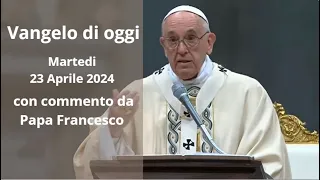 Vangelo di oggi

Martedi
23 Aprile 2024

con commento da
Papa Francesco